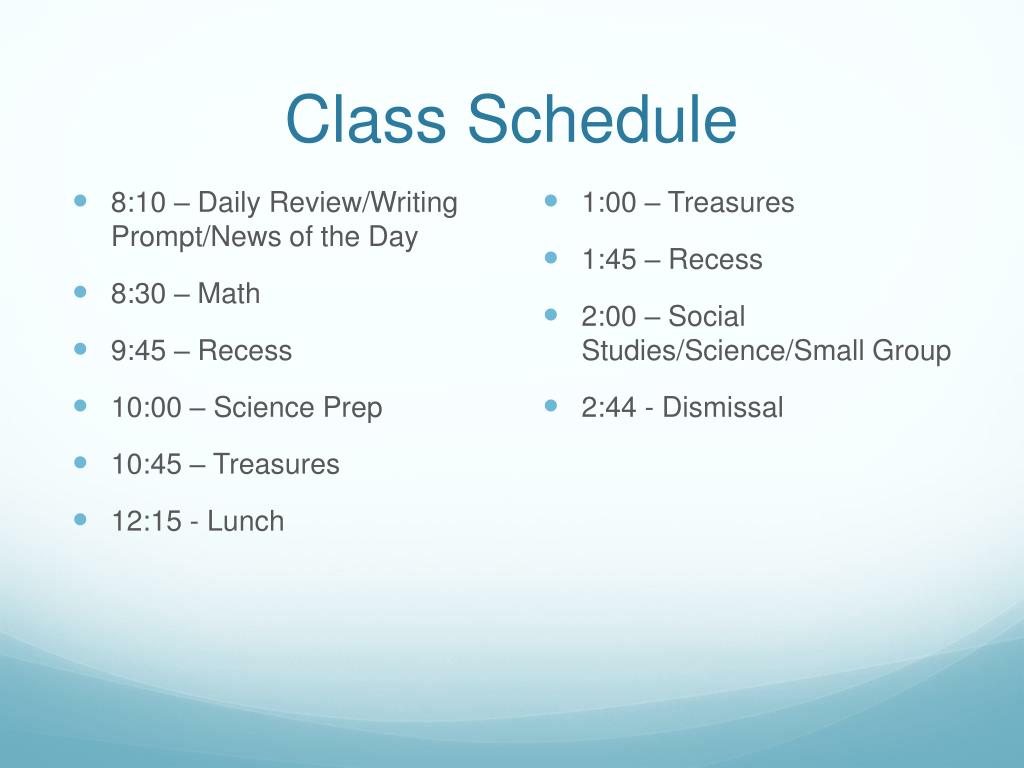 Class Schedule

- 8:10 – Daily Review/Writing Prompt/News of the Day
- 8:30 – Math
- 9:45 – Recess
- 10:00 – Science Prep
- 10:45 – Treasures
- 12:15 - Lunch

- 1:00 – Treasures
- 1:45 – Recess
- 2:00 – Social Studies/Science/Small Group
- 2:44 - Dismissal